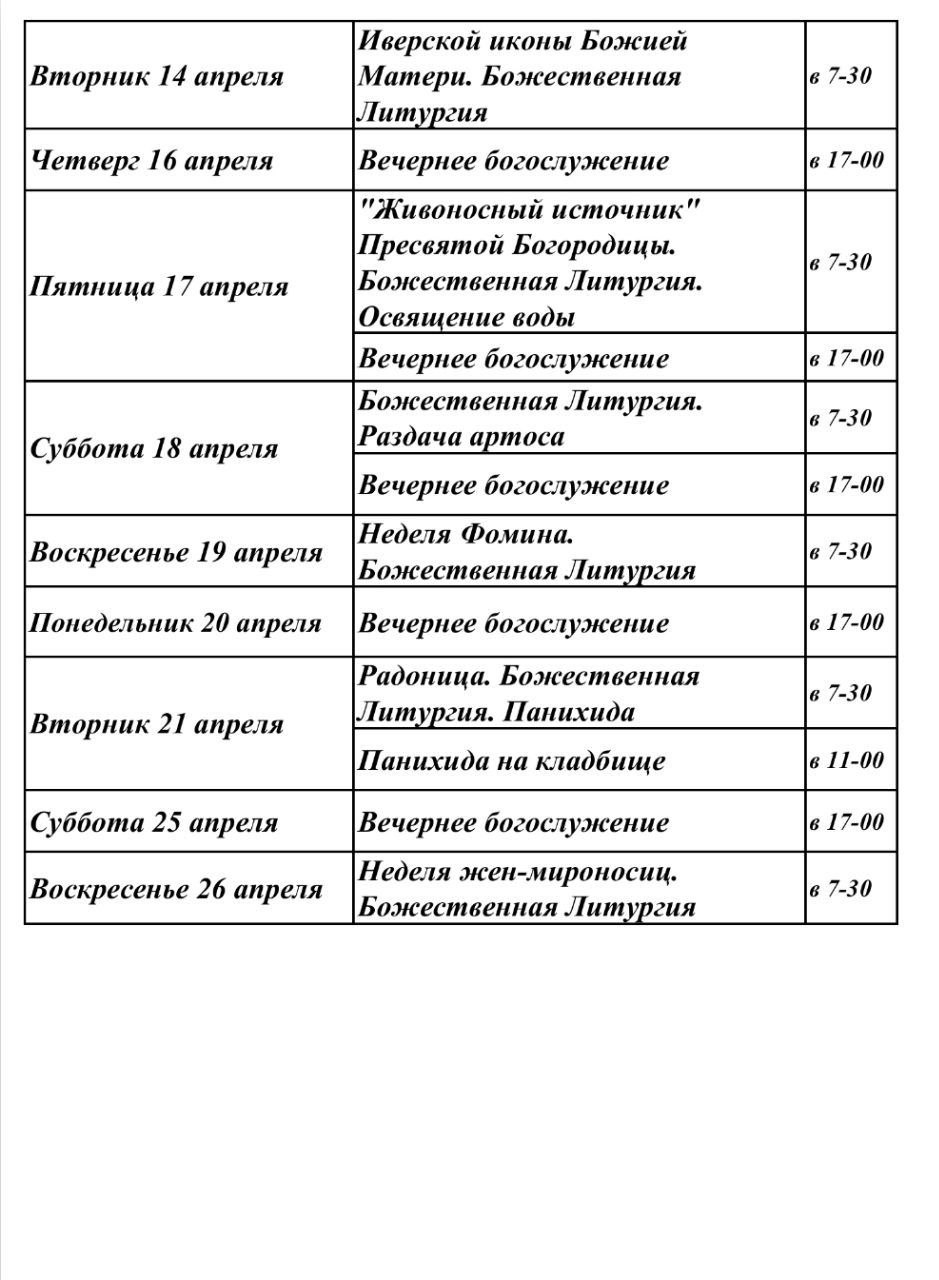 | | | |
|---|---|---|
| Вторник 14 апреля | Иверской иконы Божией Матери. Божественная Литургия | в 7-30 |
| Четверг 16 апреля | Вечернее богослужение | в 17-00 |
| Пятница 17 апреля | "Живоносный источник" Пресвятой Богородицы. Божественная Литургия. Освящение воды | в 7-30 |
| | Вечернее богослужение | в 17-00 |
| Суббота 18 апреля | Божественная Литургия. Раздача артоса | в 7-30 |
| | Вечернее богослужение | в 17-00 |
| Воскресенье 19 апреля | Неделя Фомина. Божественная Литургия | в 7-30 |
| Понедельник 20 апреля | Вечернее богослужение | в 17-00 |
| Вторник 21 апреля | Радоница. Божественная Литургия. Панихида | в 7-30 |
| | Панихида на кладбище | в 11-00 |
| Суббота 25 апреля | Вечернее богослужение | в 17-00 |
| Воскресенье 26 апреля | Неделя жен-мироносиц. Божественная Литургия | в 7-30 |